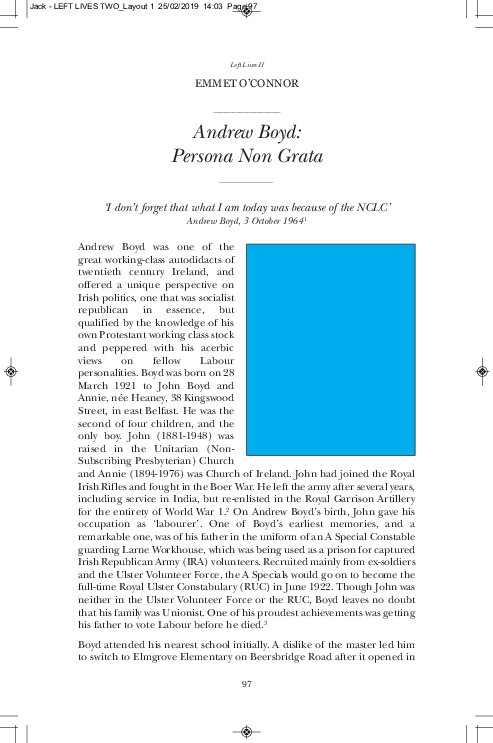 Jack - LEFT LIVES TWO_Layout 1 25/02/2019 14:03 Page 97

Left Lives II

EMMET O'CONNOR

Andrew Boyd:
Persona Non Grata

'I don't forget that what I am today was because of the NCLC'
Andrew Boyd, 3 October 1964$^1$

Andrew Boyd was one of the great working-class autodidacts of twentieth century Ireland, and offered a unique perspective on Irish politics, one that was socialist republican in essence, but qualified by the knowledge of his own Protestant working class stock and peppered with his acerbic views on fellow Labour personalities. Boyd was born on 28 March 1921 to John Boyd and Annie, née Heaney, 38 Kingswood Street, in east Belfast. He was the second of four children, and the only boy. John (1881-1948) was raised in the Unitarian (Non-Subscribing Presbyterian) Church and Annie (1894-1976) was Church of Ireland. John had joined the Royal Irish Rifles and fought in the Boer War. He left the army after several years, including service in India, but re-enlisted in the Royal Garrison Artillery for the entirety of World War 1.$^2$ On Andrew Boyd's birth, John gave his occupation as 'labourer'. One of Boyd's earliest memories, and a remarkable one, was of his father in the uniform of an A Special Constable guarding Larne Workhouse, which was being used as a prison for captured Irish Republican Army (IRA) volunteers. Recruited mainly from ex-soldiers and the Ulster Volunteer Force, the A Specials would go on to become the full-time Royal Ulster Constabulary (RUC) in June 1922. Though John was neither in the Ulster Volunteer Force or the RUC, Boyd leaves no doubt that his family was Unionist. One of his proudest achievements was getting his father to vote Labour before he died.$^3$

Boyd attended his nearest school initially. A dislike of the master led him to switch to Elmgrove Elementary on Beersbridge Road after it opened in

97